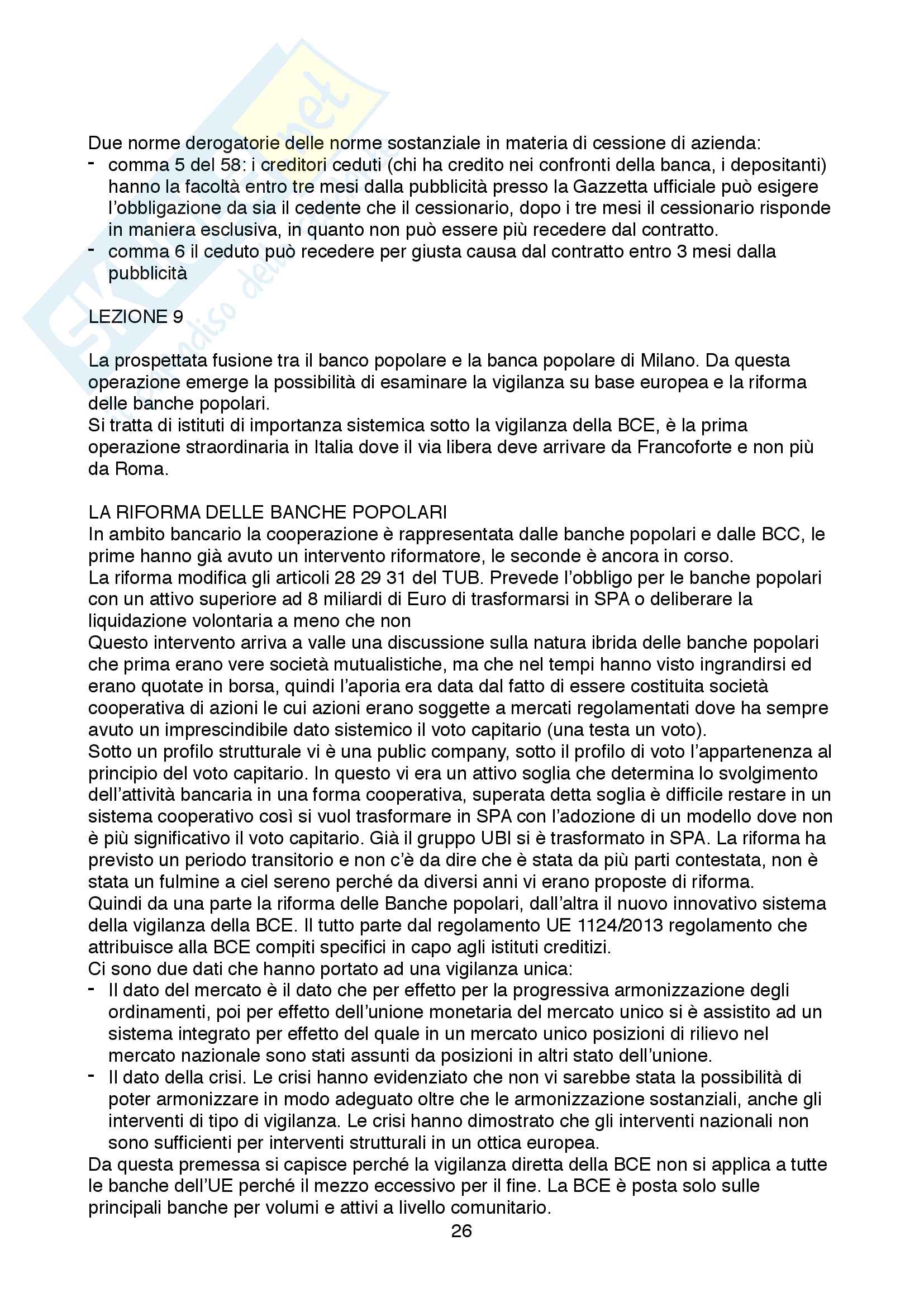 Due norme derogatorie delle norme sostanziale in materia di cessione di azienda:
- comma 5 del 58: i creditori ceduti (chi ha credito nei confronti della banca, i depositanti) hanno la facoltà entro tre mesi dalla pubblicità presso la Gazzetta ufficiale può esigere l'obbligazione da sia il cedente che il cessionario, dopo i tre mesi il cessionario risponde in maniera esclusiva, in quanto non può essere più recedere dal contratto.
- comma 6 il ceduto può recedere per giusta causa dal contratto entro 3 mesi dalla pubblicità

LEZIONE 9

La prospettata fusione tra il banco popolare e la banca popolare di Milano. Da questa operazione emerge la possibilità di esaminare la vigilanza su base europea e la riforma delle banche popolari.
Si tratta di istituti di importanza sistemica sotto la vigilanza della BCE, è la prima operazione straordinaria in Italia dove il via libera deve arrivare da Francoforte e non più da Roma.

LA RIFORMA DELLE BANCHE POPOLARI
In ambito bancario la cooperazione è rappresentata dalle banche popolari e dalle BCC, le prime hanno già avuto un intervento riformatore, le seconde è ancora in corso.
La riforma modifica gli articoli 28 29 31 del TUB. Prevede l'obbligo per le banche popolari con un attivo superiore ad 8 miliardi di Euro di trasformarsi in SPA o deliberare la liquidazione volontaria a meno che non
Questo intervento arriva a valle una discussione sulla natura ibrida delle banche popolari che prima erano vere società mutualistiche, ma che nel tempi hanno visto ingrandirsi ed erano quotate in borsa, quindi l'aporia era data dal fatto di essere costituita società cooperativa di azioni le cui azioni erano soggette a mercati regolamentati dove ha sempre avuto un imprescindibile dato sistemico il voto capitario (una testa un voto).
Sotto un profilo strutturale vi è una public company, sotto il profilo di voto l'appartenenza al principio del voto capitario. In questo vi era un attivo soglia che determina lo svolgimento dell'attività bancaria in una forma cooperativa, superata detta soglia è difficile restare in un sistema cooperativo così si vuol trasformare in SPA con l'adozione di un modello dove non è più significativo il voto capitario. Già il gruppo UBI si è trasformato in SPA. La riforma ha previsto un periodo transitorio e non c'è da dire che è stata da più parti contestata, non è stata un fulmine a ciel sereno perché da diversi anni vi erano proposte di riforma.
Quindi da una parte la riforma delle Banche popolari, dall'altra il nuovo innovativo sistema della vigilanza della BCE. Il tutto parte dal regolamento UE 1124/2013 regolamento che attribuisce alla BCE compiti specifici in capo agli istituti creditizi.
Ci sono due dati che hanno portato ad una vigilanza unica:
- Il dato del mercato è il dato che per effetto per la progressiva armonizzazione degli ordinamenti, poi per effetto dell'unione monetaria del mercato unico si è assistito ad un sistema integrato per effetto del quale in un mercato unico posizioni di rilievo nel mercato nazionale sono stati assunti da posizioni in altri stato dell'unione.
- Il dato della crisi. Le crisi hanno evidenziato che non vi sarebbe stata la possibilità di poter armonizzare in modo adeguato oltre che le armonizzazione sostanziali, anche gli interventi di tipo di vigilanza. Le crisi hanno dimostrato che gli interventi nazionali non sono sufficienti per interventi strutturali in un ottica europea.
Da questa premessa si capisce perché la vigilanza diretta della BCE non si applica a tutte le banche dell'UE perché il mezzo eccessivo per il fine. La BCE è posta solo sulle principali banche per volumi e attivi a livello comunitario.
26